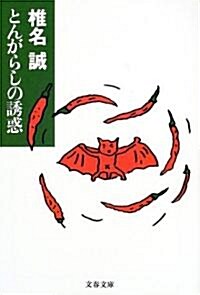 椎名 誠

とんがらしの誘惑

文春文庫